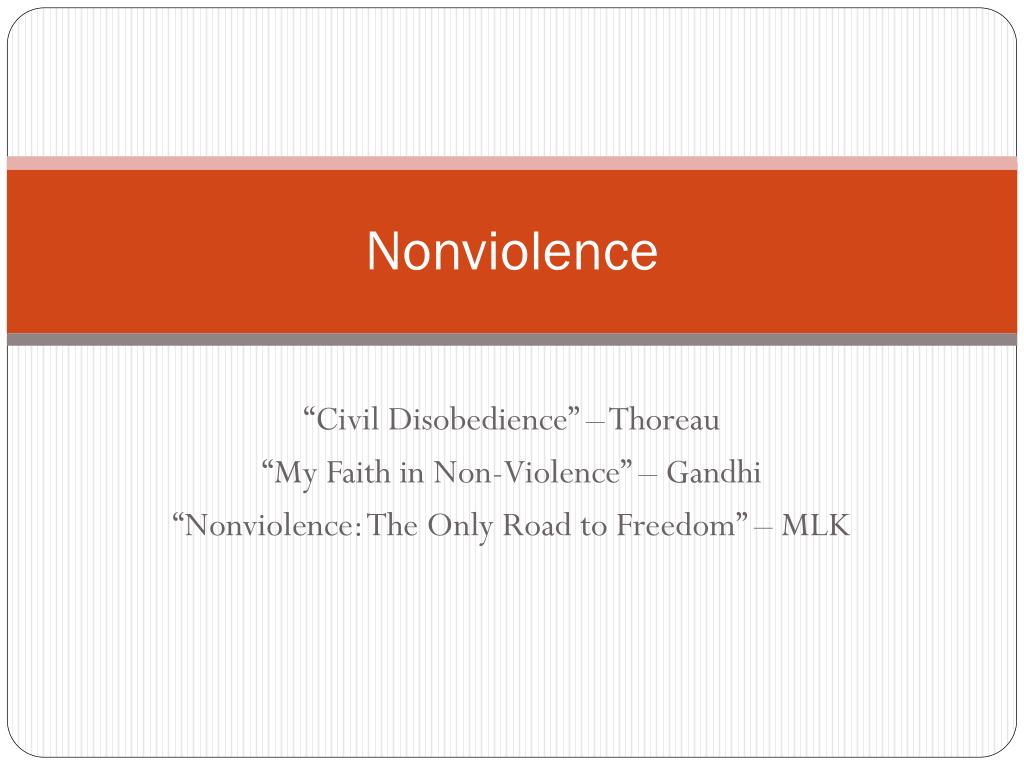 Nonviolence

“Civil Disobedience” – Thoreau
“My Faith in Non-Violence” – Gandhi
“Nonviolence: The Only Road to Freedom” – MLK